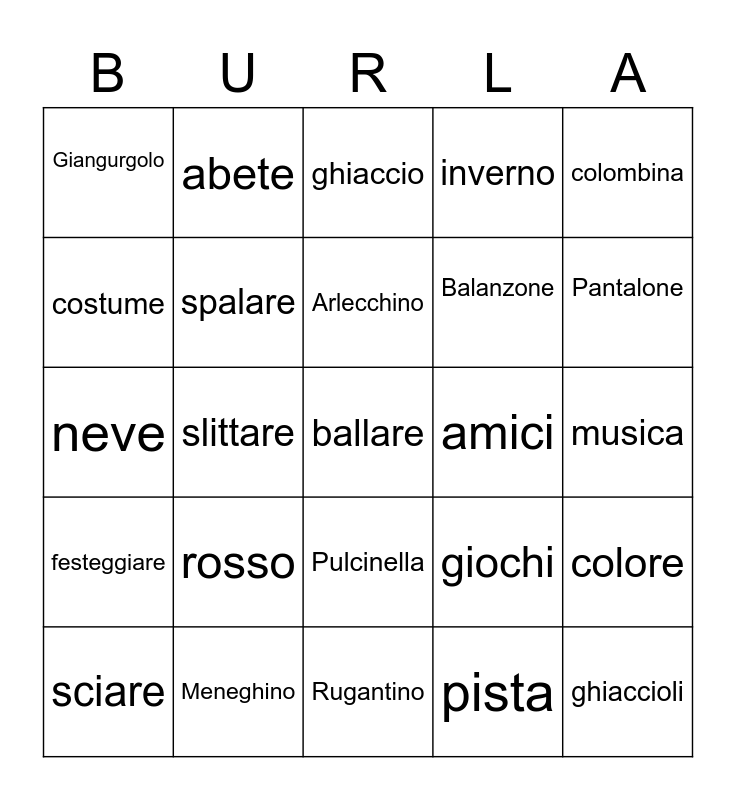 | B | U | R | L | A |
|---|---|---|---|---|
| Giangurgolo | abete | ghiaccio | inverno | colombina |
| costume | spalare | Arlecchino | Balanzone | Pantalone |
| neve | slittare | ballare | amici | musica |
| festeggiare | rosso | Pulcinella | giochi | colore |
| sciare | Meneghino | Rugantino | pista | ghiaccioli |